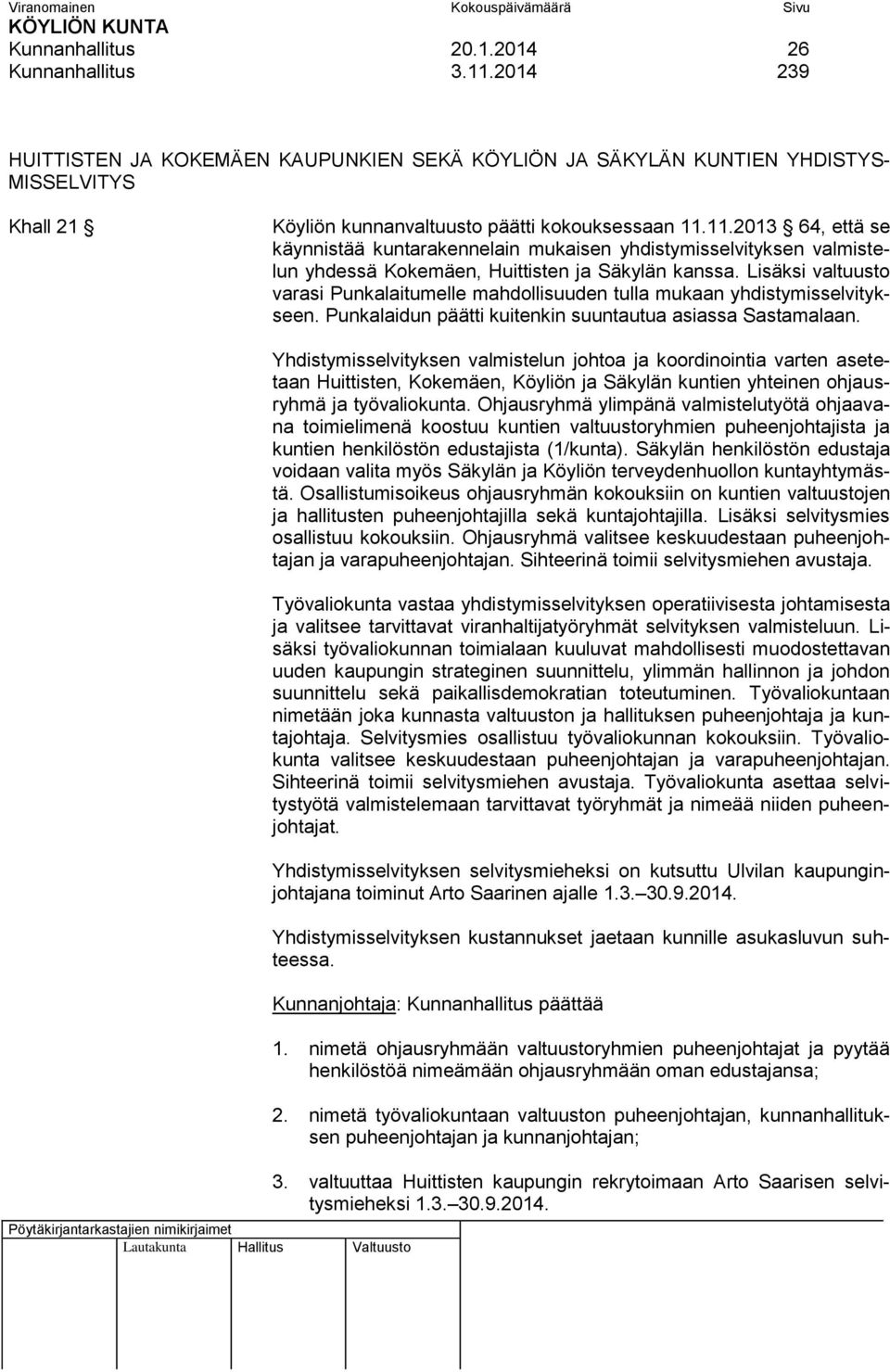 Viranomainen Kokouspäivämäärä Sivu
KÖYLIÖN KUNTA
Kunnanhallitus 20.1.2014 26
Kunnanhallitus 3.11.2014 239

HUITTISTEN JA KOKEMÄEN KAUPUNKIEN SEKÄ KÖYLIÖN JA SÄKYLÄN KUNTIEN YHDISTYSMISSELVITYS

Khall 21 Köyliön kunnanvaltuusto päätti kokouksessaan 11.11.2013 64, että se käynnistää kuntarakennelain mukaisen yhdistymisselvityksen valmistelun yhdessä Kokemäen, Huittisten ja Säkylän kanssa. Lisäksi valtuusto varasi Punkalaitumelle mahdollisuuden tulla mukaan yhdistymisselvitykseen. Punkalaidun päätti kuitenkin suuntautua asiassa Sastamalaan.

Yhdistymisselvityksen valmistelun johtoa ja koordinointia varten asetetaan Huittisten, Kokemäen, Köyliön ja Säkylän kuntien yhteinen ohjausryhmä ja työvaliokunta. Ohjausryhmä ylimpänä valmistelutyötä ohjaavana toimielimenä koostuu kuntien valtuustoryhmien puheenjohtajista ja kuntien henkilöstön edustajista (1/kunta). Säkylän henkilöstön edustaja voidaan valita myös Säkylän ja Köyliön terveydenhuollon kuntayhtymästä. Osallistumisoikeus ohjausryhmän kokouksiin on kuntien valtuustojen ja hallitusten puheenjohtajilla sekä kuntajohtajilla. Lisäksi selvitysmies osallistuu kokouksiin. Ohjausryhmä valitsee keskuudestaan puheenjohtajan ja varapuheenjohtajan. Sihteerinä toimii selvitysmiehen avustaja.

Työvaliokunta vastaa yhdistymisselvityksen operatiivisesta johtamisesta ja valitsee tarvittavat viranhaltijatyöryhmät selvityksen valmisteluun. Lisäksi työvaliokunnan toimialaan kuuluvat mahdollisesti muodostettavan uuden kaupungin strateginen suunnittelu, ylimmän hallinnon ja johdon suunnittelu sekä paikallisdemokratian toteutuminen. Työvaliokuntaan nimetään joka kunnasta valtuuston ja hallituksen puheenjohtaja ja kuntajohtaja. Selvitysmies osallistuu työvaliokunnan kokouksiin. Työvaliokunta valitsee keskuudestaan puheenjohtajan ja varapuheenjohtajan. Sihteerinä toimii selvitysmiehen avustaja. Työvaliokunta asettaa selvitystyötä valmistelemaan tarvittavat työryhmät ja nimeää niiden puheenjohtajat.

Yhdistymisselvityksen selvitysmieheksi on kutsuttu Ulvilan kaupunginjohtajana toiminut Arto Saarinen ajalle 1.3.–30.9.2014.

Yhdistymisselvityksen kustannukset jaetaan kunnille asukasluvun suhteessa.

Kunnanjohtaja: Kunnanhallitus päättää

1. nimetä ohjausryhmään valtuustoryhmien puheenjohtajat ja pyytää henkilöstöä nimeämään ohjausryhmään oman edustajansa;

2. nimetä työvaliokuntaan valtuuston puheenjohtajan, kunnanhallituksen puheenjohtajan ja kunnanjohtajan;

3. valtuuttaa Huittisten kaupungin rekrytoimaan Arto Saarisen selvitysmieheksi 1.3.–30.9.2014.

Pöytäkirjantarkastajien nimikirjaimet
Lautakunta Hallitus Valtuusto